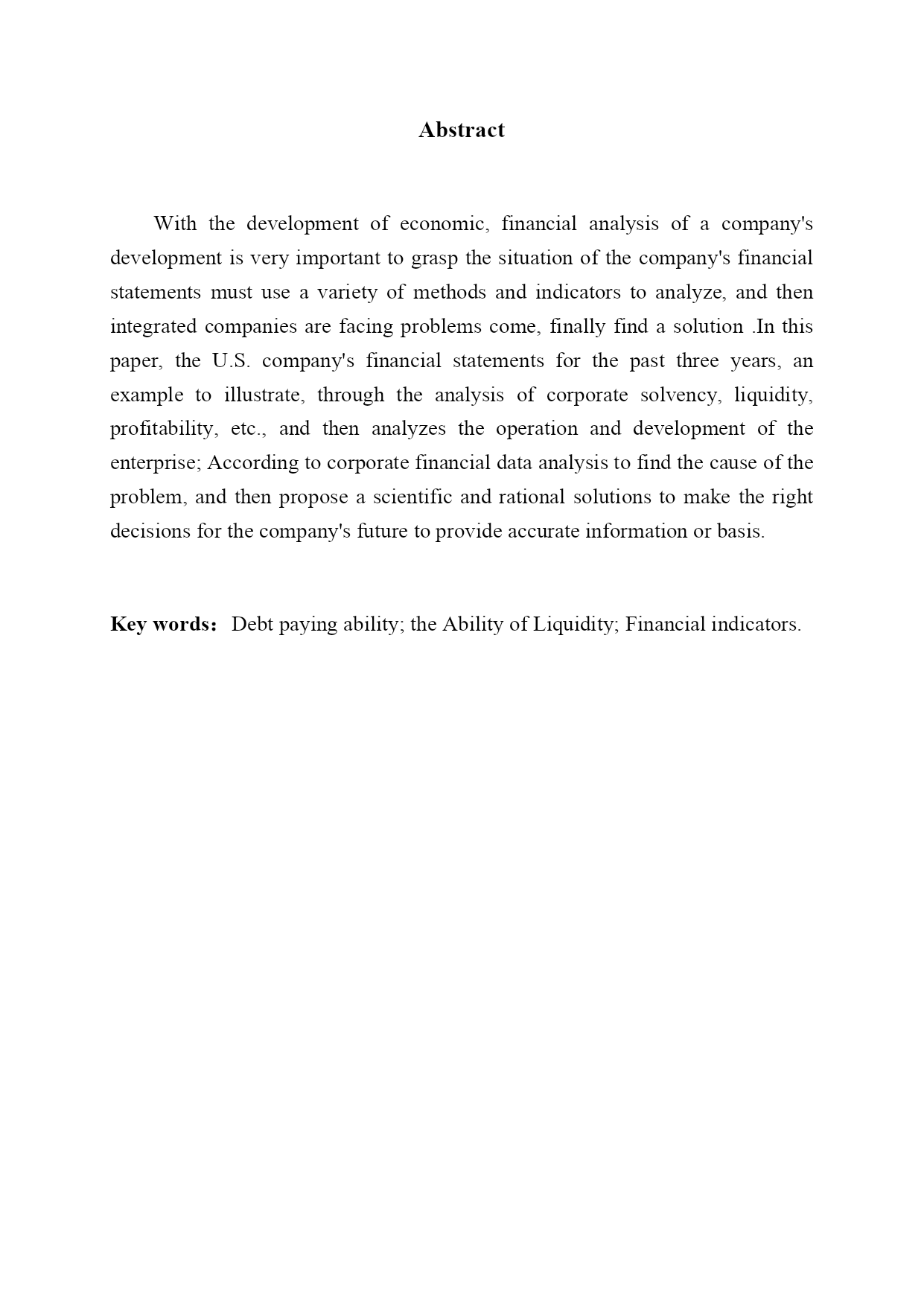 Abstract

With the development of economic, financial analysis of a company's development is very important to grasp the situation of the company's financial statements must use a variety of methods and indicators to analyze, and then integrated companies are facing problems come, finally find a solution .In this paper, the U.S. company's financial statements for the past three years, an example to illustrate, through the analysis of corporate solvency, liquidity, profitability, etc., and then analyzes the operation and development of the enterprise; According to corporate financial data analysis to find the cause of the problem, and then propose a scientific and rational solutions to make the right decisions for the company's future to provide accurate information or basis.

Key words: Debt paying ability; the Ability of Liquidity; Financial indicators.